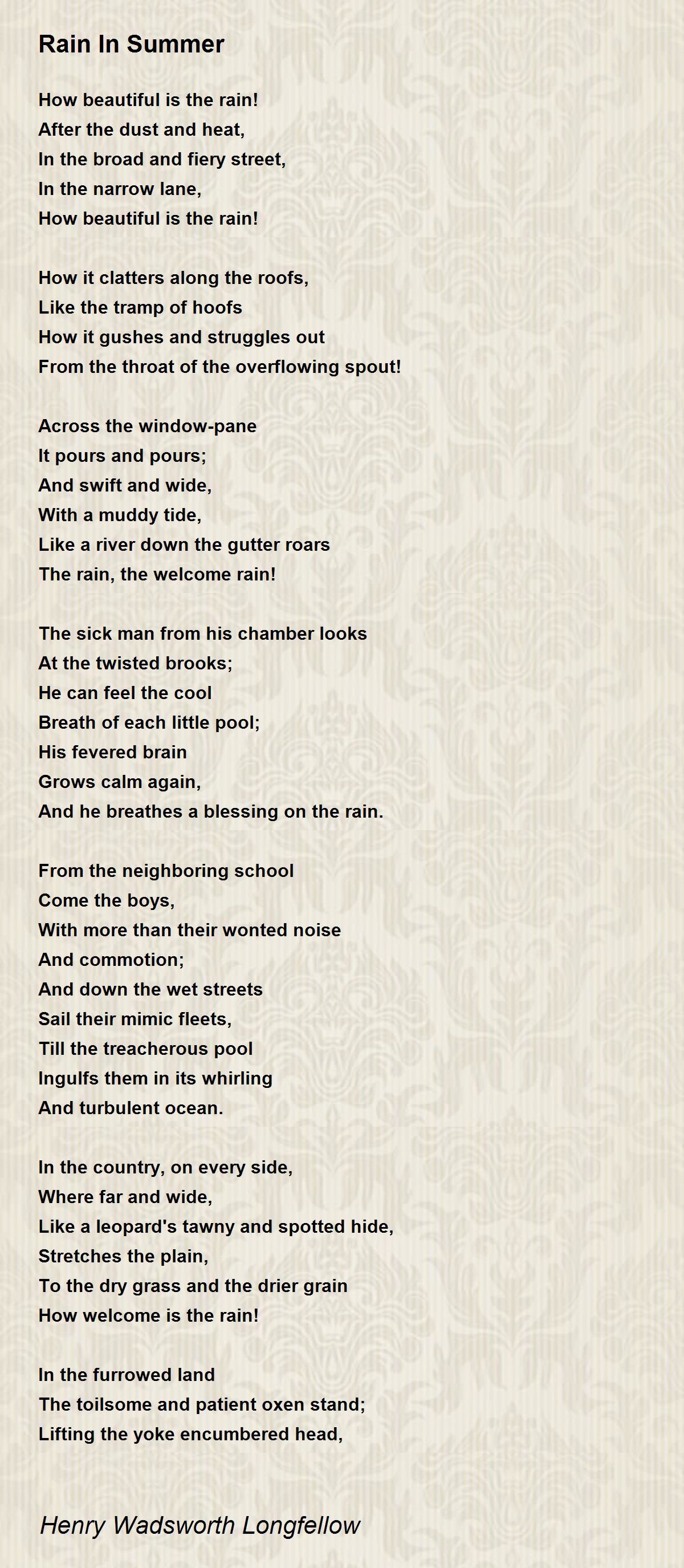 Rain In Summer

How beautiful is the rain!
After the dust and heat,
In the broad and fiery street,
In the narrow lane,
How beautiful is the rain!

How it clatters along the roofs,
Like the tramp of hoofs
How it gushes and struggles out
From the throat of the overflowing spout!

Across the window-pane
It pours and pours;
And swift and wide,
With a muddy tide,
Like a river down the gutter roars
The rain, the welcome rain!

The sick man from his chamber looks
At the twisted brooks;
He can feel the cool
Breath of each little pool;
His fevered brain
Grows calm again,
And he breathes a blessing on the rain.

From the neighboring school
Come the boys,
With more than their wonted noise
And commotion;
And down the wet streets
Sail their mimic fleets,
Till the treacherous pool
Ingulfs them in its whirling
And turbulent ocean.

In the country, on every side,
Where far and wide,
Like a leopard's tawny and spotted hide,
Stretches the plain,
To the dry grass and the drier grain
How welcome is the rain!

In the furrowed land
The toilsome and patient oxen stand;
Lifting the yoke encumbered head,

Henry Wadsworth Longfellow